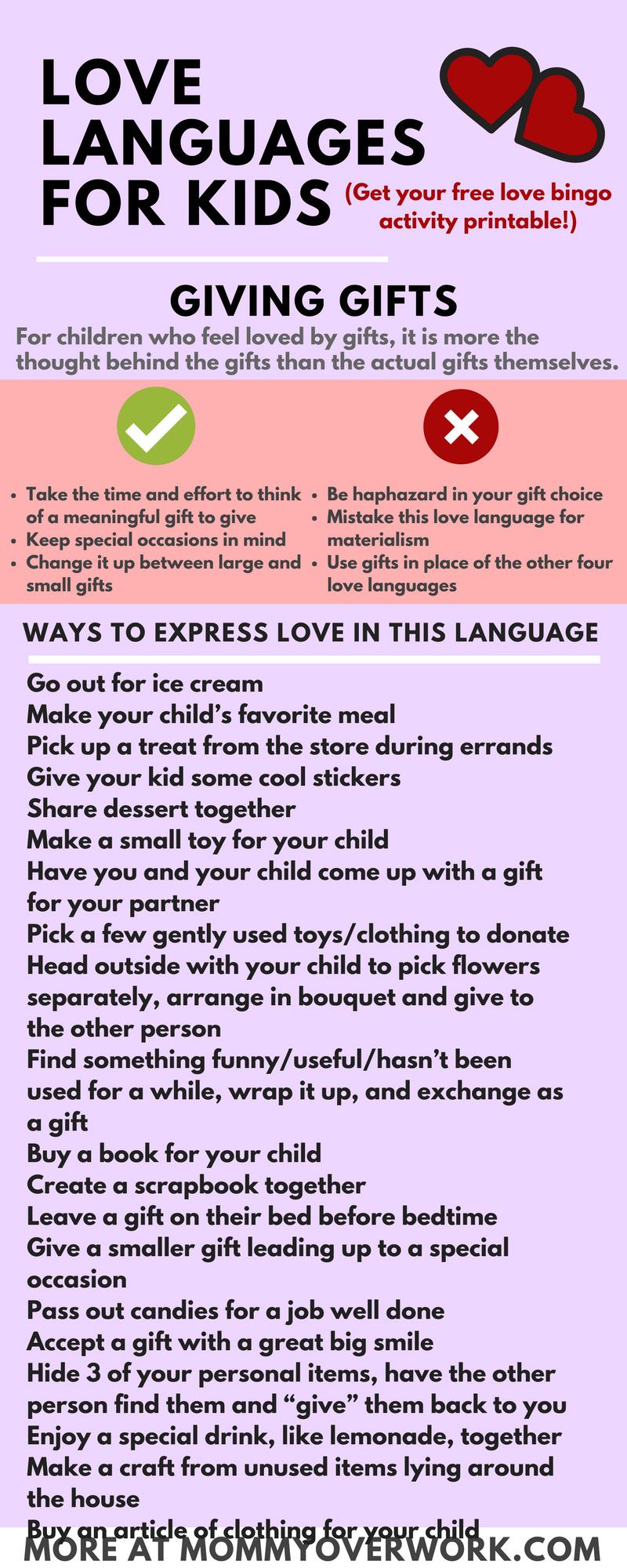 LOVE LANGUAGES FOR KIDS

(Get your free love bingo activity printable!)

GIVING GIFTS

For children who feel loved by gifts, it is more the thought behind the gifts than the actual gifts themselves.

• Take the time and effort to think of a meaningful gift to give
• Keep special occasions in mind
• Change it up between large and small gifts

• Be haphazard in your gift choice
• Mistake this love language for materialism
• Use gifts in place of the other four love languages

WAYS TO EXPRESS LOVE IN THIS LANGUAGE

Go out for ice cream
Make your child's favorite meal
Pick up a treat from the store during errands
Give your kid some cool stickers
Share dessert together
Make a small toy for your child
Have you and your child come up with a gift for your partner
Pick a few gently used toys/clothing to donate
Head outside with your child to pick flowers separately, arrange in bouquet and give to the other person
Find something funny/useful/hasn't been used for a while, wrap it up, and exchange as a gift
Buy a book for your child
Create a scrapbook together
Leave a gift on their bed before bedtime
Give a smaller gift leading up to a special occasion
Pass out candies for a job well done
Accept a gift with a great big smile
Hide 3 of your personal items, have the other person find them and "give" them back to you
Enjoy a special drink, like lemonade, together
Make a craft from unused items lying around the house
Buy an article of clothing for your child

MORE AT MOMMYOVERWORK.COM